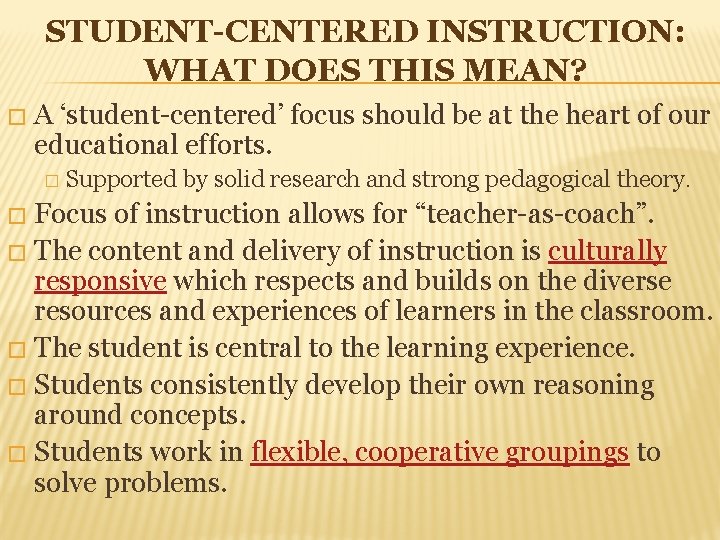 STUDENT-CENTERED INSTRUCTION: WHAT DOES THIS MEAN?

□ A ‘student-centered’ focus should be at the heart of our educational efforts.

□ Supported by solid research and strong pedagogical theory.

□ Focus of instruction allows for “teacher-as-coach”.

□ The content and delivery of instruction is culturally responsive which respects and builds on the diverse resources and experiences of learners in the classroom.

□ The student is central to the learning experience.

□ Students consistently develop their own reasoning around concepts.

□ Students work in flexible, cooperative groupings to solve problems.